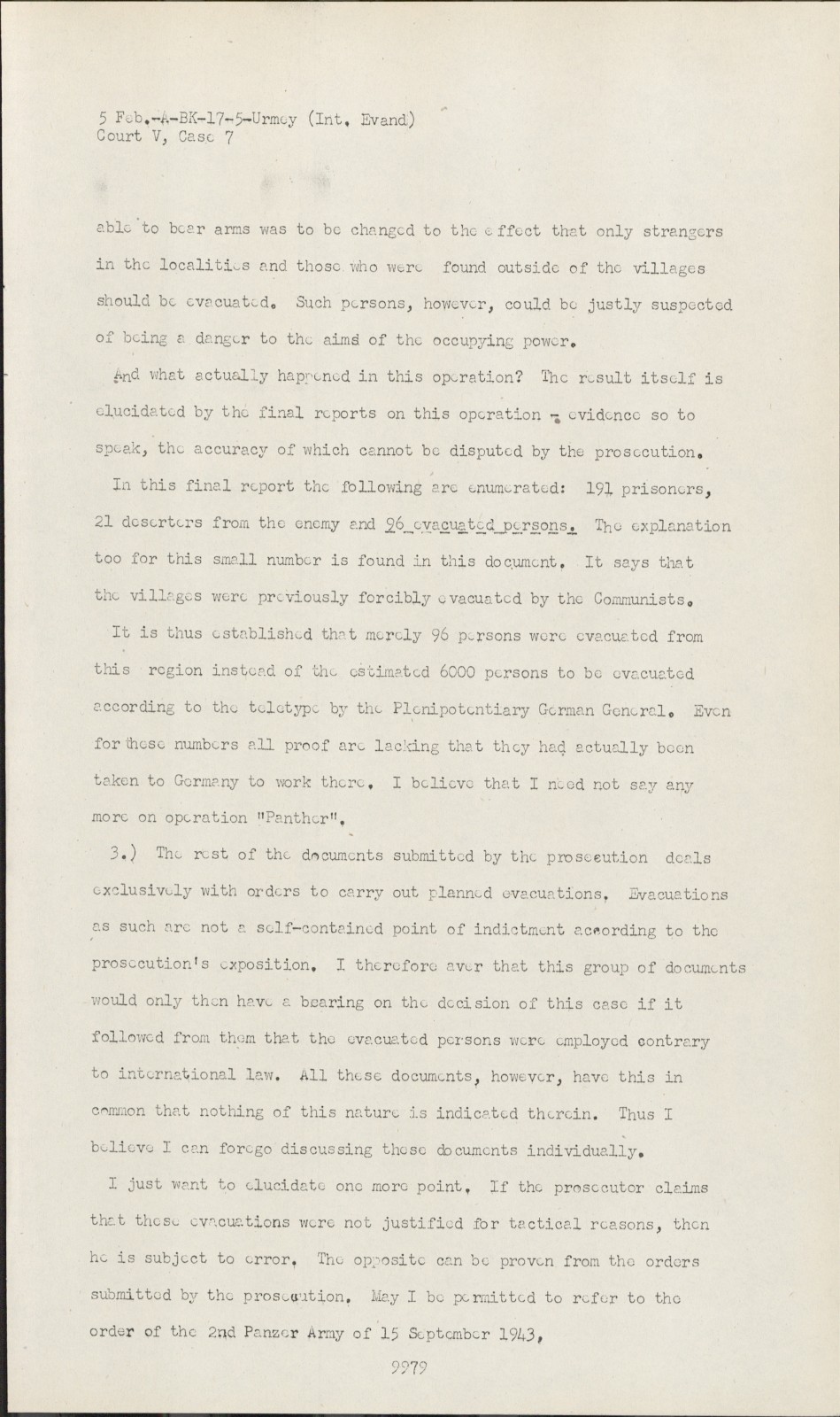 5 Feb.-A-BK-17-5-Urmey (Int. Evand)
Court V, Case 7

able to bear arms was to be changed to the effect that only strangers in the localities and those who were found outside of the villages should be evacuated. Such persons, however, could be justly suspected of being a danger to the aims of the occupying power.

And what actually happened in this operation? The result itself is elucidated by the final reports on this operation - evidence so to speak, the accuracy of which cannot be disputed by the prosecution.

In this final report the following are enumerated: 191 prisoners, 21 deserters from the enemy and 96 evacuated persons. The explanation too for this small number is found in this document. It says that the villages were previously forcibly evacuated by the Communists.

It is thus established that merely 96 persons were evacuated from this region instead of the estimated 6000 persons to be evacuated according to the teletype by the Plenipotentiary German General. Even for these numbers all proof are lacking that they had actually been taken to Germany to work there. I believe that I need not say any more on operation "Panther".

3.) The rest of the documents submitted by the prosecution deals exclusively with orders to carry out planned evacuations. Evacuations as such are not a self-contained point of indictment according to the prosecution's exposition. I therefore aver that this group of documents would only then have a bearing on the decision of this case if it followed from them that the evacuated persons were employed contrary to international law. All these documents, however, have this in common that nothing of this nature is indicated therein. Thus I believe I can forego discussing these documents individually.

I just want to elucidate one more point. If the prosecutor claims that these evacuations were not justified for tactical reasons, then he is subject to error. The opposite can be proven from the orders submitted by the prosecution. May I be permitted to refer to the order of the 2nd Panzer Army of 15 September 1943,

9979